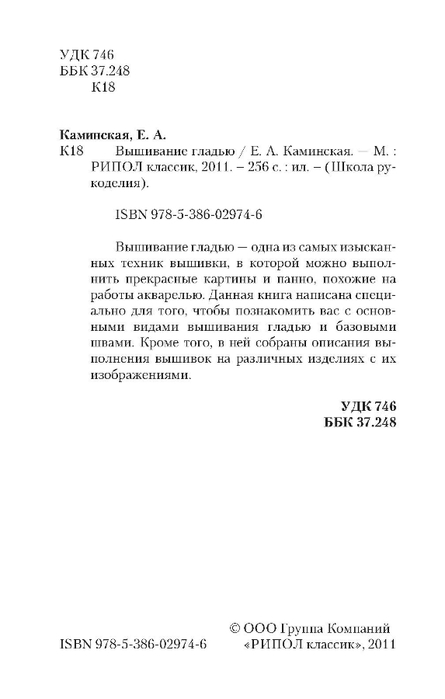 УДК 746
ББК 37.248
К18

Каминская, Е. А.
К18 Вышивание гладью / Е. А. Каминская. — М. : РИПОЛ классик, 2011. – 256 с. : ил. – (Школа рукоделия).

ISBN 978-5-386-02974-6

Вышивание гладью — одна из самых изысканных техник вышивки, в которой можно выполнить прекрасные картины и панно, похожие на работы акварелью. Данная книга написана специально для того, чтобы познакомить вас с основными видами вышивания гладью и базовыми швами. Кроме того, в ней собраны описания выполнения вышивок на различных изделиях с их изображениями.

УДК 746
ББК 37.248

ISBN 978-5-386-02974-6

© ООО Группа Компаний «РИПОЛ классик», 2011